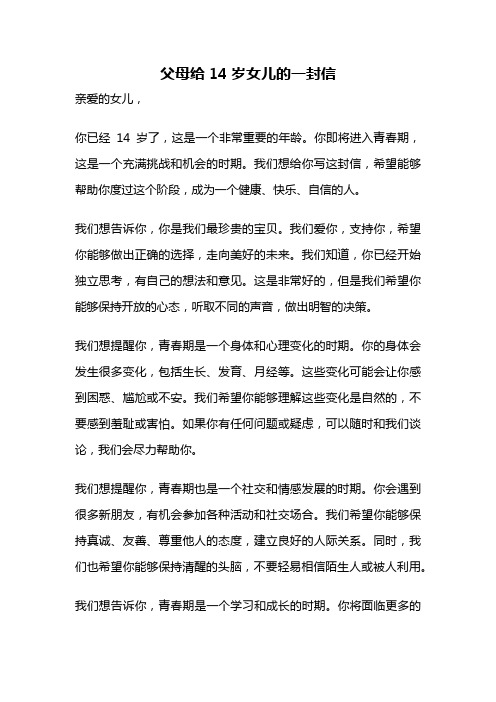 父母给 14 岁女儿的一封信

亲爱的女儿，

你已经 14 岁了，这是一个非常重要的年龄。你即将进入青春期，这是一个充满挑战和机会的时期。我们想给你写这封信，希望能够帮助你度过这个阶段，成为一个健康、快乐、自信的人。

我们想告诉你，你是我们最珍贵的宝贝。我们爱你，支持你，希望你能够做出正确的选择，走向美好的未来。我们知道，你已经开始独立思考，有自己的想法和意见。这是非常好的，但是我们希望你能够保持开放的心态，听取不同的声音，做出明智的决策。

我们想提醒你，青春期是一个身体和心理变化的时期。你的身体会发生很多变化，包括生长、发育、月经等。这些变化可能会让你感到困惑、尴尬或不安。我们希望你能够理解这些变化是自然的，不要感到羞耻或害怕。如果你有任何问题或疑虑，可以随时和我们谈论，我们会尽力帮助你。

我们想提醒你，青春期也是一个社交和情感发展的时期。你会遇到很多新朋友，有机会参加各种活动和社交场合。我们希望你能够保持真诚、友善、尊重他人的态度，建立良好的人际关系。同时，我们也希望你能够保持清醒的头脑，不要轻易相信陌生人或被人利用。

我们想告诉你，青春期是一个学习和成长的时期。你将面临更多的